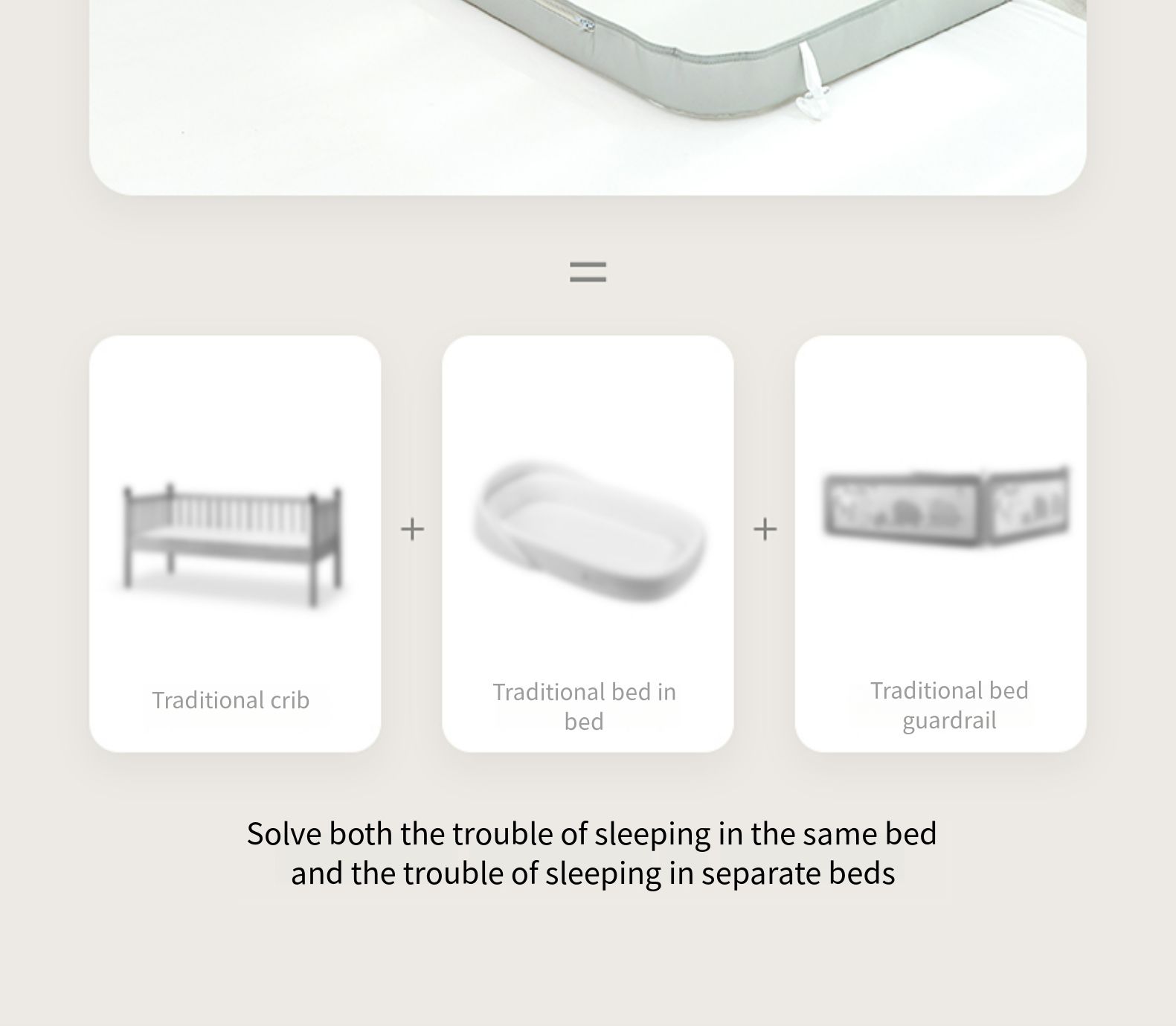 =

Traditional crib

+

Traditional bed in bed

+

Traditional bed guardrail

Solve both the trouble of sleeping in the same bed and the trouble of sleeping in separate beds